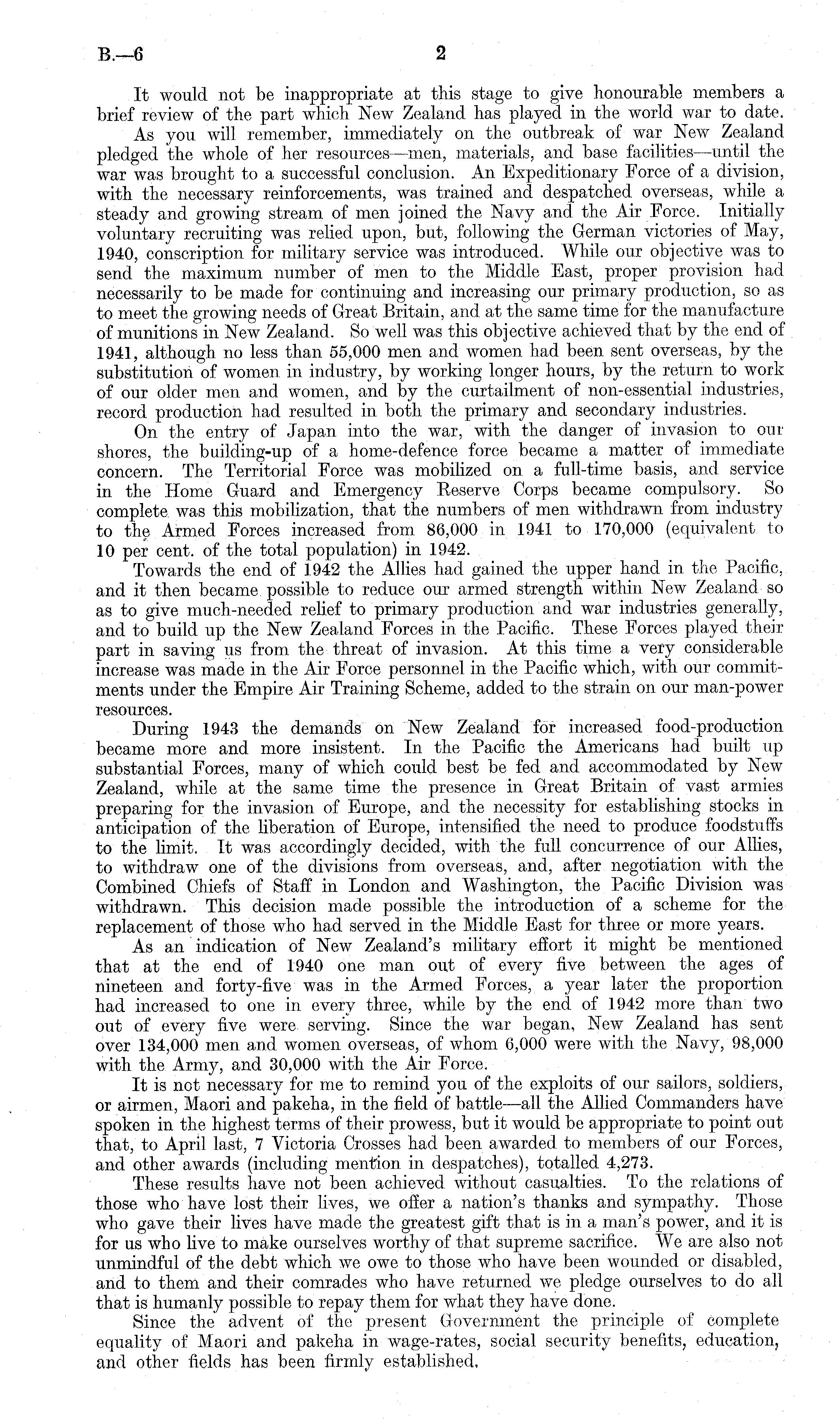 B.—6 2

It would not be inappropriate at this stage to give honourable members a brief review of the part which New Zealand has played in the world war to date.

As you will remember, immediately on the outbreak of war New Zealand pledged the whole of her resources—men, materials, and base facilities—until the war was brought to a successful conclusion. An Expeditionary Force of a division, with the necessary reinforcements, was trained and despatched overseas, while a steady and growing stream of men joined the Navy and the Air Force. Initially voluntary recruiting was relied upon, but, following the German victories of May, 1940, conscription for military service was introduced. While our objective was to send the maximum number of men to the Middle East, proper provision had necessarily to be made for continuing and increasing our primary production, so as to meet the growing needs of Great Britain, and at the same time for the manufacture of munitions in New Zealand. So well was this objective achieved that by the end of 1941, although no less than 55,000 men and women had been sent overseas, by the substitution of women in industry, by working longer hours, by the return to work of our older men and women, and by the curtailment of non-essential industries, record production had resulted in both the primary and secondary industries.

On the entry of Japan into the war, with the danger of invasion to our shores, the building-up of a home-defence force became a matter of immediate concern. The Territorial Force was mobilized on a full-time basis, and service in the Home Guard and Emergency Reserve Corps became compulsory. So complete was this mobilization, that the numbers of men withdrawn from industry to the Armed Forces increased from 86,000 in 1941 to 170,000 (equivalent to 10 per cent. of the total population) in 1942.

Towards the end of 1942 the Allies had gained the upper hand in the Pacific, and it then became possible to reduce our armed strength within New Zealand so as to give much-needed relief to primary production and war industries generally, and to build up the New Zealand Forces in the Pacific. These Forces played their part in saving us from the threat of invasion. At this time a very considerable increase was made in the Air Force personnel in the Pacific which, with our commitments under the Empire Air Training Scheme, added to the strain on our man-power resources.

During 1943 the demands on New Zealand for increased food-production became more and more insistent. In the Pacific the Americans had built up substantial Forces, many of which could best be fed and accommodated by New Zealand, while at the same time the presence in Great Britain of vast armies preparing for the invasion of Europe, and the necessity for establishing stocks in anticipation of the liberation of Europe, intensified the need to produce foodstuffs to the limit. It was accordingly decided, with the full concurrence of our Allies, to withdraw one of the divisions from overseas, and, after negotiation with the Combined Chiefs of Staff in London and Washington, the Pacific Division was withdrawn. This decision made possible the introduction of a scheme for the replacement of those who had served in the Middle East for three or more years.

As an indication of New Zealand's military effort it might be mentioned that at the end of 1940 one man out of every five between the ages of nineteen and forty-five was in the Armed Forces, a year later the proportion had increased to one in every three, while by the end of 1942 more than two out of every five were serving. Since the war began, New Zealand has sent over 134,000 men and women overseas, of whom 6,000 were with the Navy, 98,000 with the Army, and 30,000 with the Air Force.

It is not necessary for me to remind you of the exploits of our sailors, soldiers, or airmen, Maori and pakeha, in the field of battle—all the Allied Commanders have spoken in the highest terms of their prowess, but it would be appropriate to point out that, to April last, 7 Victoria Crosses had been awarded to members of our Forces, and other awards (including mention in despatches), totalled 4,273.

These results have not been achieved without casualties. To the relations of those who have lost their lives, we offer a nation's thanks and sympathy. Those who gave their lives have made the greatest gift that is in a man's power, and it is for us who live to make ourselves worthy of that supreme sacrifice. We are also not unmindful of the debt which we owe to those who have been wounded or disabled, and to them and their comrades who have returned we pledge ourselves to do all that is humanly possible to repay them for what they have done.

Since the advent of the present Government the principle of complete equality of Maori and pakeha in wage-rates, social security benefits, education, and other fields has been firmly established.